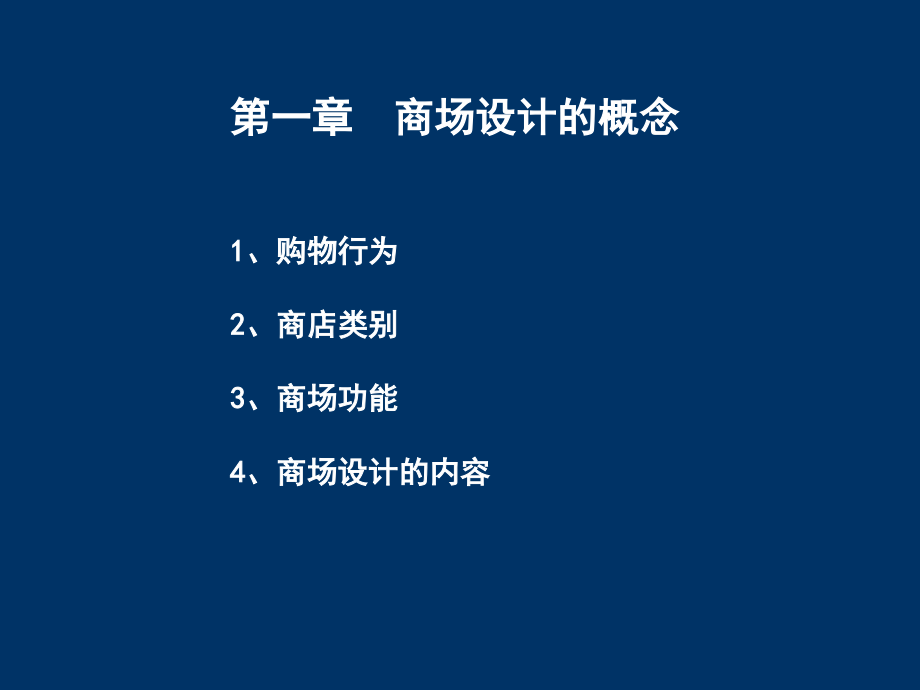 第一章　商场设计的概念

1、购物行为

2、商店类别

3、商场功能

4、商场设计的内容